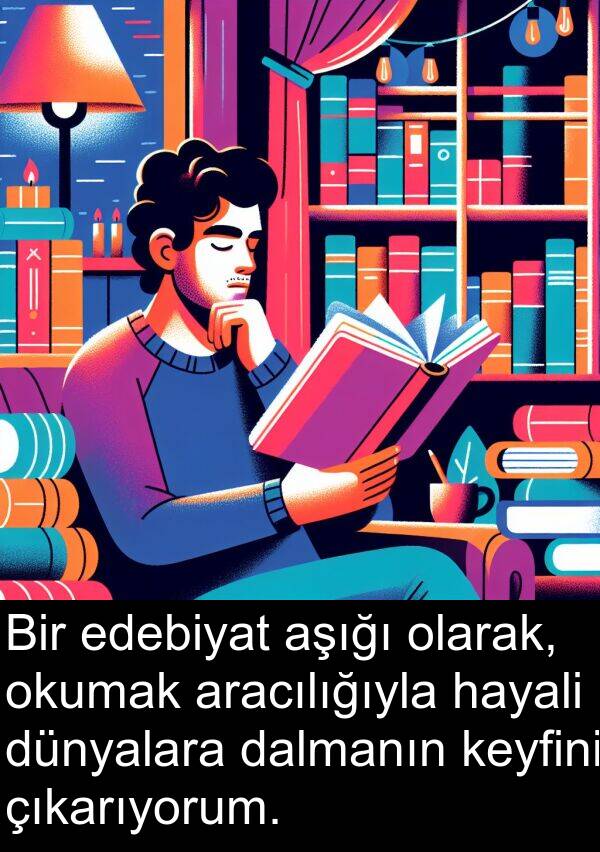 Bir edebiyat aşığı olarak, okumak aracılığıyla hayali dünyalara dalmanın keyfini çıkarıyorum.